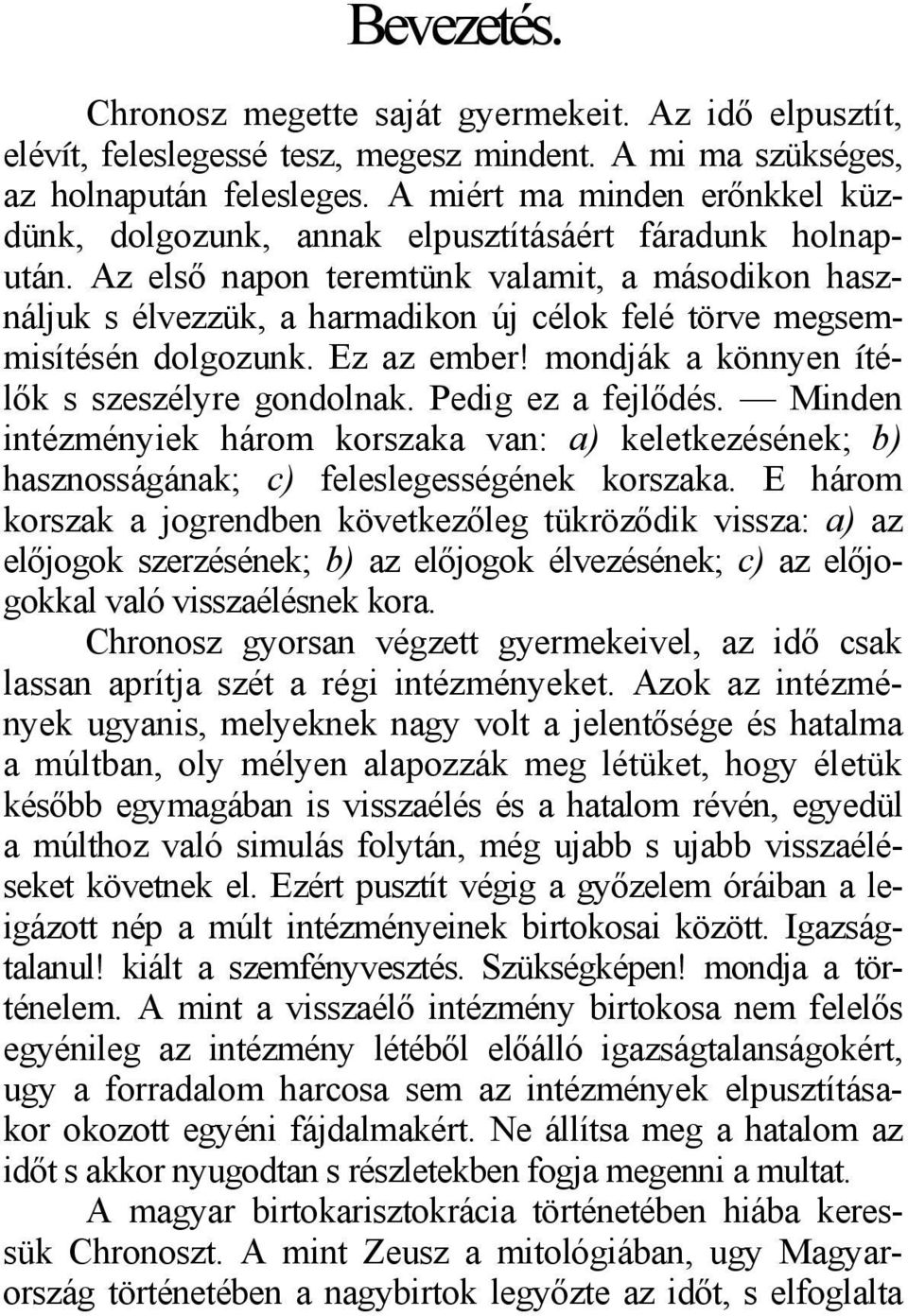 Bevezetés.

Chronosz megette saját gyermekeit. Az idő elpusztít, elévít, feleslegessé tesz, megesz mindent. A mi ma szükséges, az holnapután felesleges. A miért ma minden erőnkkel küzdünk, dolgozunk, annak elpusztításáért fáradunk holnapután. Az első napon teremtünk valamit, a másodikon használjuk s élvezzük, a harmadikon új célok felé törve megsemmisítésén dolgozunk. Ez az ember! mondják a könnyen ítélők s szeszélyre gondolnak. Pedig ez a fejlődés. — Minden intézményiek három korszaka van: a) keletkezésének; b) hasznosságának; c) feleslegességének korszaka. E három korszak a jogrendben következőleg tükröződik vissza: a) az előjogok szerzésének; b) az előjogok élvezésének; c) az előjogokkal való visszaélésnek kora.

Chronosz gyorsan végzett gyermekeivel, az idő csak lassan aprítja szét a régi intézményeket. Azok az intézmények ugyanis, melyeknek nagy volt a jelentősége és hatalma a múltban, oly mélyen alapozzák meg létüket, hogy életük később egymagában is visszaélés és a hatalom révén, egyedül a múlthoz való simulás folytán, még ujabb s ujabb visszaéléseket követnek el. Ezért pusztít végig a győzelem óráiban a leigázott nép a múlt intézményeinek birtokosai között. Igazságtalanul! kiált a szemfényvesztés. Szükségképen! mondja a történelem. A mint a visszaélő intézmény birtokosa nem felelős egyénileg az intézmény létéből előálló igazságtalanságokért, ugy a forradalom harcosa sem az intézmények elpusztításakor okozott egyéni fájdalmakért. Ne állítsa meg a hatalom az időt s akkor nyugodtan s részletekben fogja megenni a multat.

A magyar birtokarisztokrácia történetében hiába keressük Chronoszt. A mint Zeusz a mitológiában, ugy Magyarország történetében a nagybirtok legyőzte az időt, s elfoglalta